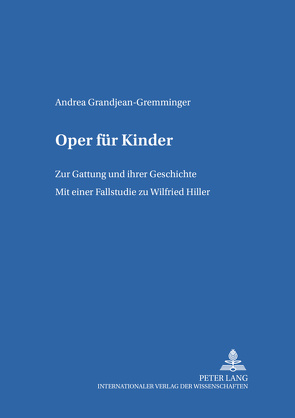 Andrea Grandjean-Gremminger

Oper für Kinder

Zur Gattung und ihrer Geschichte

Mit einer Fallstudie zu Wilfried Hiller

PETER LANG
INTERNATIONALER VERLAG DER WISSENSCHAFTEN